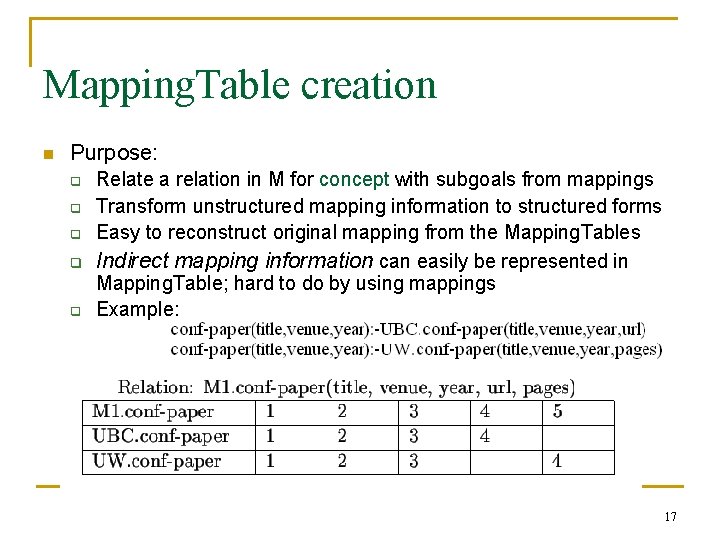 MappingTable creation

Purpose:

Relate a relation in M for concept with subgoals from mappings

Transform unstructured mapping information to structured forms

Easy to reconstruct original mapping from the MappingTables

Indirect mapping information can easily be represented in MappingTable; hard to do by using mappings

Example:

conf-paper(title,venue,year):-UBC.conf-paper(title,venue,year,url)
conf-paper(title,venue,year):-UW.conf-paper(title,venue,year,pages)

Relation: M1.conf-paper(title, venue, year, url, pages)

| M1.conf-paper | 1 | 2 | 3 | 4 | 5 |
|---|---|---|---|---|---|
| UBC.conf-paper | 1 | 2 | 3 | 4 | |
| UW.conf-paper | 1 | 2 | 3 | | 4 |

17